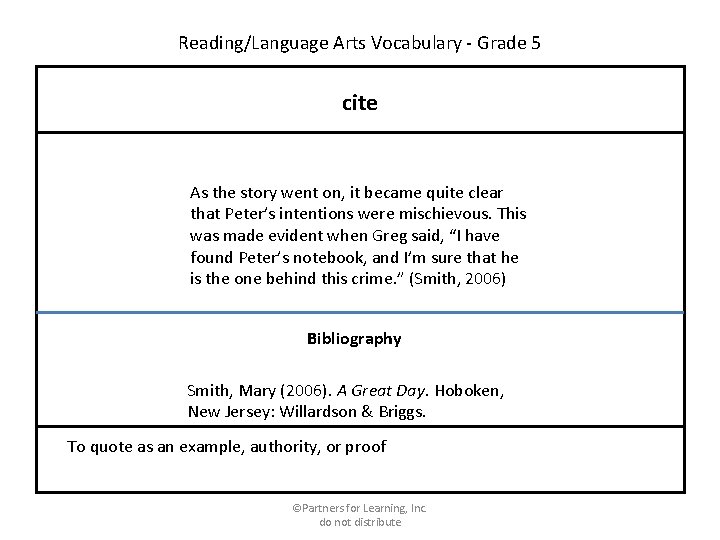 Reading/Language Arts Vocabulary - Grade 5

cite

As the story went on, it became quite clear that Peter's intentions were mischievous. This was made evident when Greg said, "I have found Peter's notebook, and I'm sure that he is the one behind this crime." (Smith, 2006)

Bibliography

Smith, Mary (2006). A Great Day. Hoboken, New Jersey: Willardson & Briggs.

To quote as an example, authority, or proof

©Partners for Learning, Inc.
do not distribute